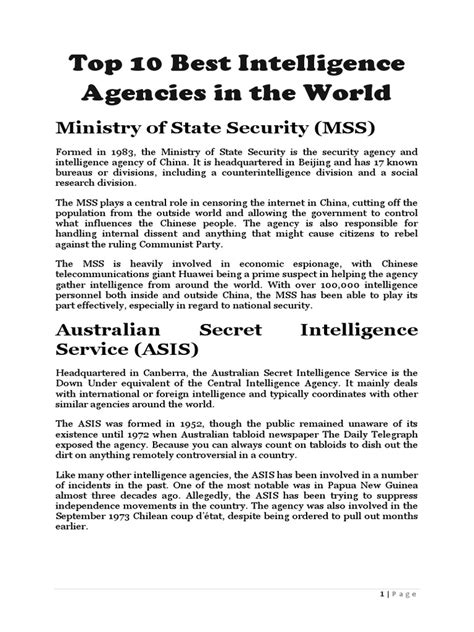 Top 10 Best Intelligence Agencies in the World

Ministry of State Security (MSS)

Formed in 1983, the Ministry of State Security is the security agency and intelligence agency of China. It is headquartered in Beijing and has 17 known bureaus or divisions, including a counterintelligence division and a social research division.

The MSS plays a central role in censoring the internet in China, cutting off the population from the outside world and allowing the government to control what influences the Chinese people. The agency is also responsible for handling internal dissent and anything that might cause citizens to rebel against the ruling Communist Party.

The MSS is heavily involved in economic espionage, with Chinese telecommunications giant Huawei being a prime suspect in helping the agency gather intelligence from around the world. With over 100,000 intelligence personnel both inside and outside China, the MSS has been able to play its part effectively, especially in regard to national security.

Australian Secret Intelligence Service (ASIS)

Headquartered in Canberra, the Australian Secret Intelligence Service is the Down Under equivalent of the Central Intelligence Agency. It mainly deals with international or foreign intelligence and typically coordinates with other similar agencies around the world.

The ASIS was formed in 1952, though the public remained unaware of its existence until 1972 when Australian tabloid newspaper The Daily Telegraph exposed the agency. Because you can always count on tabloids to dish out the dirt on anything remotely controversial in a country.

Like many other intelligence agencies, the ASIS has been involved in a number of incidents in the past. One of the most notable was in Papua New Guinea almost three decades ago. Allegedly, the ASIS has been trying to suppress independence movements in the country. The agency was also involved in the September 1973 Chilean coup d'état, despite being ordered to pull out months earlier.

1 | Page